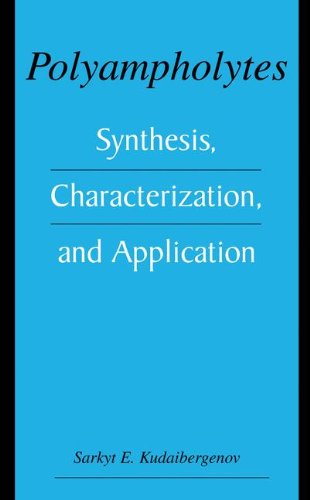 Polyampholytes

Synthesis,

Characterization,

and Application

Sarkyt E. Kudaibergenov